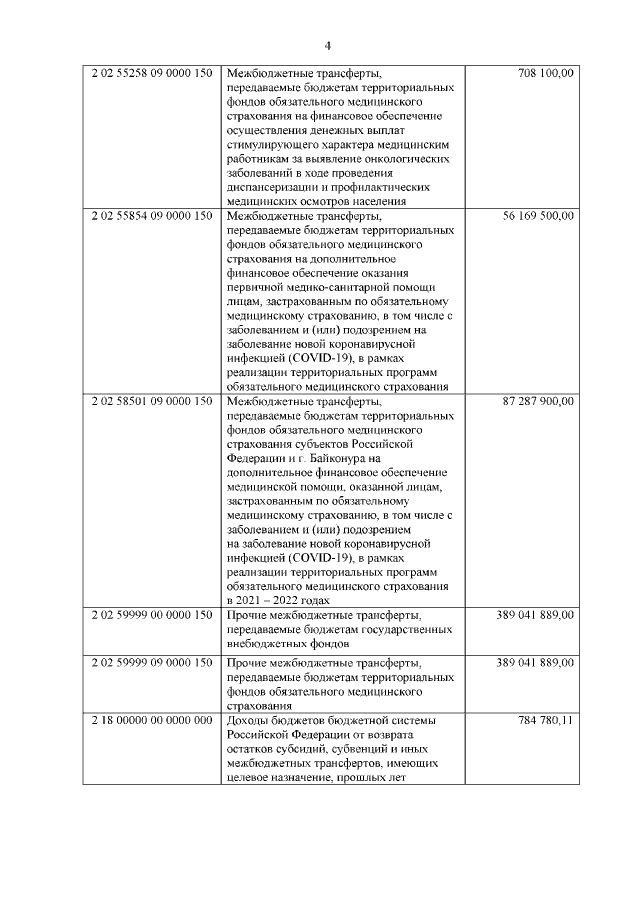 4

| | | |
|---|---|---|
| 2 02 55258 09 0000 150 | Межбюджетные трансферты, передаваемые бюджетам территориальных фондов обязательного медицинского страхования на финансовое обеспечение осуществления денежных выплат стимулирующего характера медицинским работникам за выявление онкологических заболеваний в ходе проведения диспансеризации и профилактических медицинских осмотров населения | 708 100,00 |
| 2 02 55854 09 0000 150 | Межбюджетные трансферты, передаваемые бюджетам территориальных фондов обязательного медицинского страхования на дополнительное финансовое обеспечение оказания первичной медико-санитарной помощи лицам, застрахованным по обязательному медицинскому страхованию, в том числе с заболеванием и (или) подозрением на заболевание новой коронавирусной инфекцией (COVID-19), в рамках реализации территориальных программ обязательного медицинского страхования | 56 169 500,00 |
| 2 02 58501 09 0000 150 | Межбюджетные трансферты, передаваемые бюджетам территориальных фондов обязательного медицинского страхования субъектов Российской Федерации и г. Байконура на дополнительное финансовое обеспечение медицинской помощи, оказанной лицам, застрахованным по обязательному медицинскому страхованию, в том числе с заболеванием и (или) подозрением на заболевание новой коронавирусной инфекцией (COVID-19), в рамках реализации территориальных программ обязательного медицинского страхования в 2021 – 2022 годах | 87 287 900,00 |
| 2 02 59999 00 0000 150 | Прочие межбюджетные трансферты, передаваемые бюджетам государственных внебюджетных фондов | 389 041 889,00 |
| 2 02 59999 09 0000 150 | Прочие межбюджетные трансферты, передаваемые бюджетам территориальных фондов обязательного медицинского страхования | 389 041 889,00 |
| 2 18 00000 00 0000 000 | Доходы бюджетов бюджетной системы Российской Федерации от возврата остатков субсидий, субвенций и иных межбюджетных трансфертов, имеющих целевое назначение, прошлых лет | 784 780,11 |